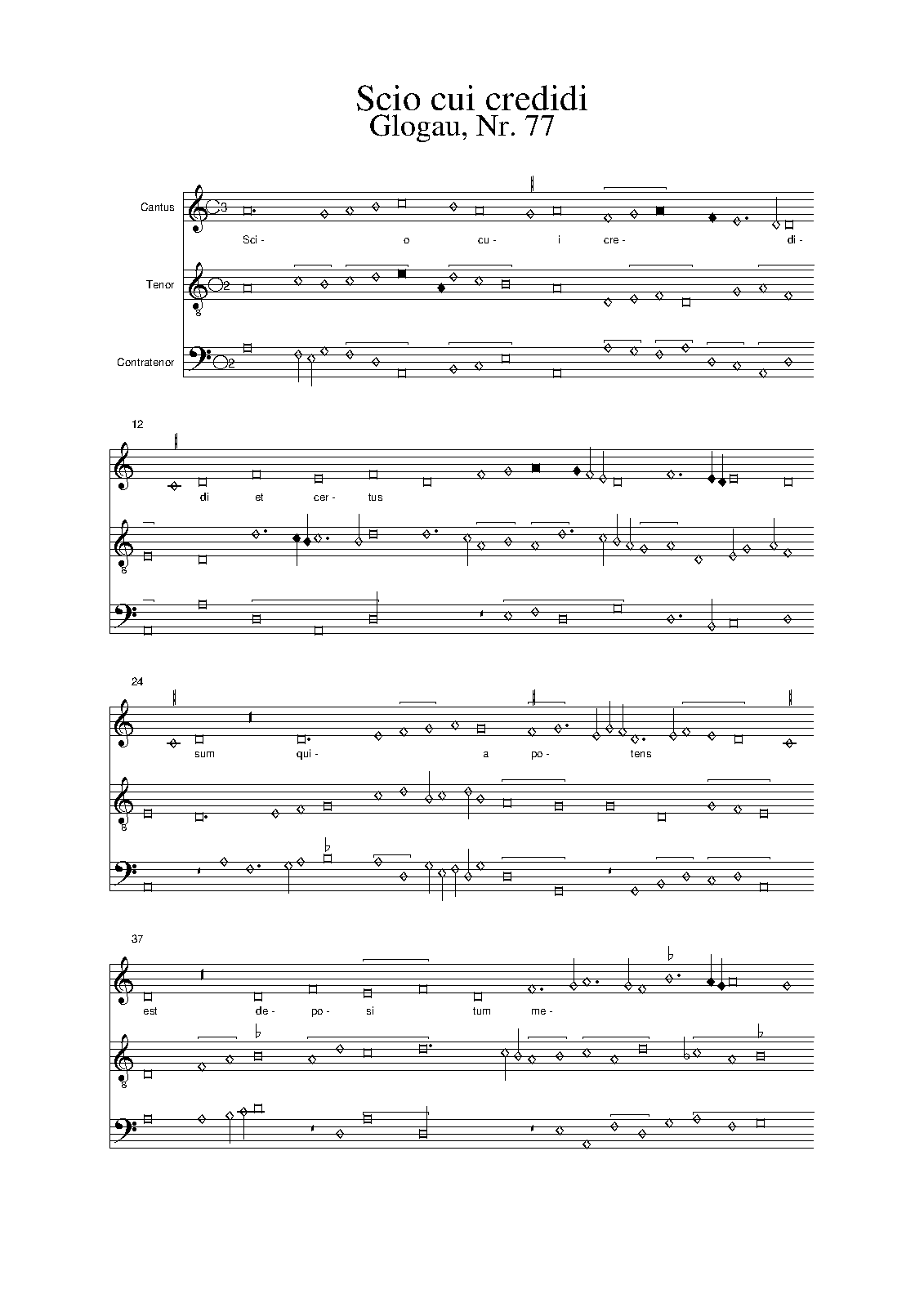 Scio cui credidi
Glogau, Nr. 77

Cantus

Sci- o cu- i cre- di-

Tenor

Contratenor

12

di et cer- tus

24

sum qui- a po- tens

37

est de- po- si tum me-